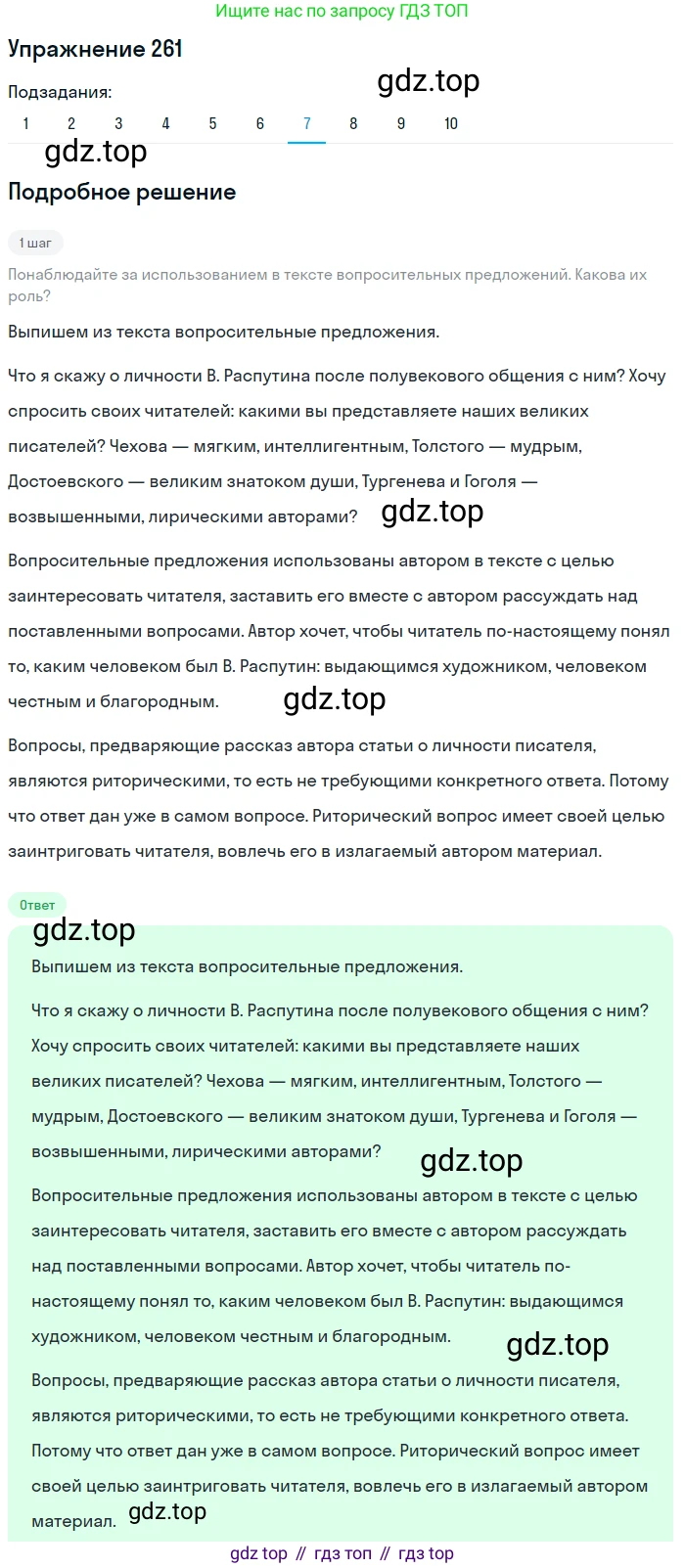 Ищите нас по запросу ГДЗ ТОП

Упражнение 261

gdz.top

Подзадания:

1 2 3 4 5 6 7 8 9 10

gdz.top

Подробное решение

1 шаг

Понаблюдайте за использованием в тексте вопросительных предложений. Какова их роль?

Выпишем из текста вопросительные предложения.

Что я скажу о личности В. Распутина после полувекового общения с ним? Хочу спросить своих читателей: какими вы представляете наших великих писателей? Чехова — мягким, интеллигентным, Толстого — мудрым, Достоевского — великим знатоком души, Тургенева и Гоголя — возвышенными, лирическими авторами?

gdz.top

Вопросительные предложения использованы автором в тексте с целью заинтересовать читателя, заставить его вместе с автором рассуждать над поставленными вопросами. Автор хочет, чтобы читатель по-настоящему понял то, каким человеком был В. Распутин: выдающимся художником, человеком честным и благородным.

gdz.top

Вопросы, предваряющие рассказ автора статьи о личности писателя, являются риторическими, то есть не требующими конкретного ответа. Потому что ответ дан уже в самом вопросе. Риторический вопрос имеет своей целью заинтриговать читателя, вовлечь его в излагаемый автором материал.

Ответ

gdz.top

Выпишем из текста вопросительные предложения.

Что я скажу о личности В. Распутина после полувекового общения с ним? Хочу спросить своих читателей: какими вы представляете наших великих писателей? Чехова — мягким, интеллигентным, Толстого — мудрым, Достоевского — великим знатоком души, Тургенева и Гоголя — возвышенными, лирическими авторами?

gdz.top

Вопросительные предложения использованы автором в тексте с целью заинтересовать читателя, заставить его вместе с автором рассуждать над поставленными вопросами. Автор хочет, чтобы читатель по-настоящему понял то, каким человеком был В. Распутин: выдающимся художником, человеком честным и благородным.

gdz.top

Вопросы, предваряющие рассказ автора статьи о личности писателя, являются риторическими, то есть не требующими конкретного ответа. Потому что ответ дан уже в самом вопросе. Риторический вопрос имеет своей целью заинтриговать читателя, вовлечь его в излагаемый автором материал.

gdz.top

gdz top // гдз топ // гдз top